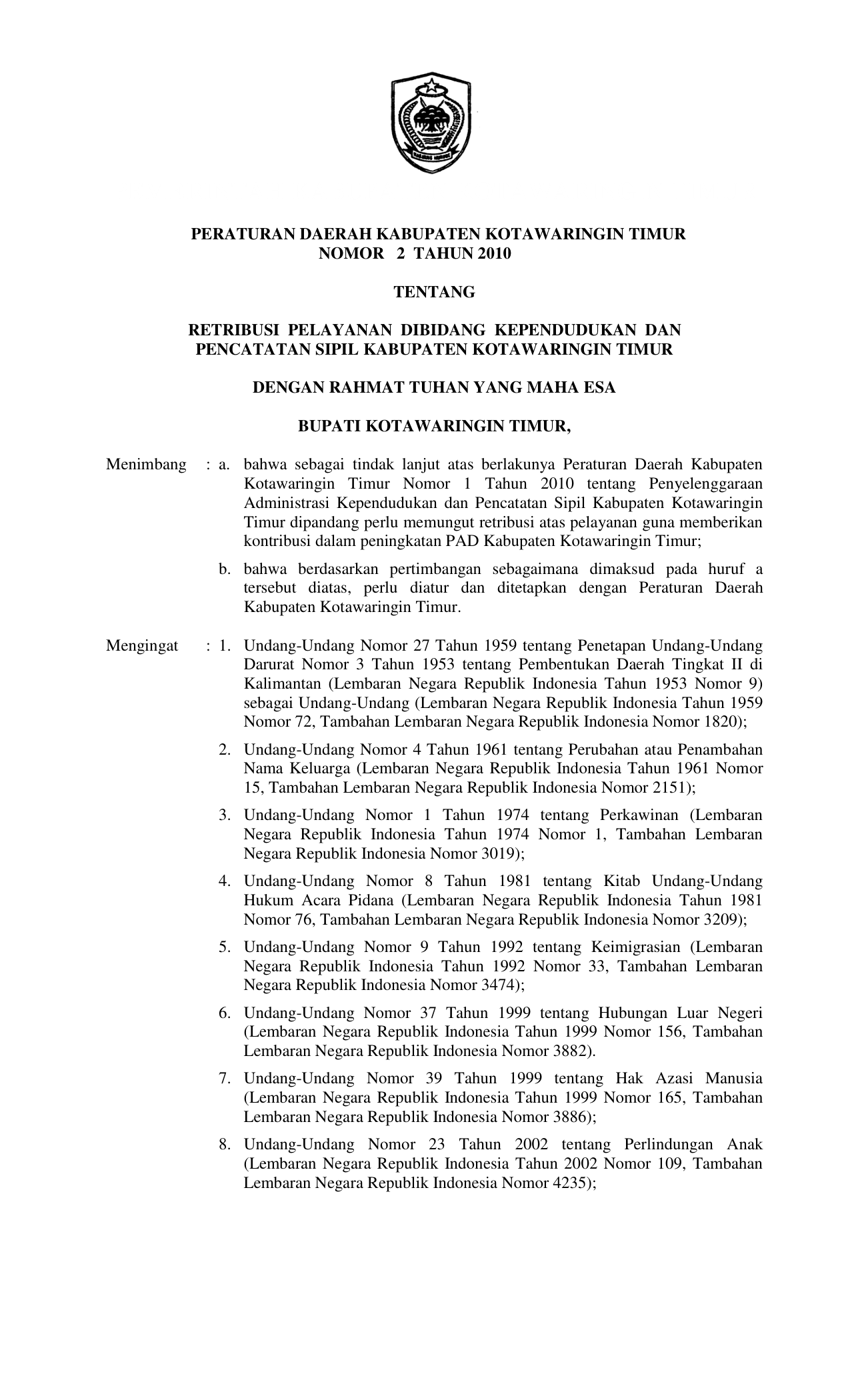 PERATURAN DAERAH KABUPATEN KOTAWARINGIN TIMUR
NOMOR 2 TAHUN 2010

TENTANG

RETRIBUSI PELAYANAN DIBIDANG KEPENDUDUKAN DAN PENCATATAN SIPIL KABUPATEN KOTAWARINGIN TIMUR

DENGAN RAHMAT TUHAN YANG MAHA ESA

BUPATI KOTAWARINGIN TIMUR,

Menimbang : a. bahwa sebagai tindak lanjut atas berlakunya Peraturan Daerah Kabupaten Kotawaringin Timur Nomor 1 Tahun 2010 tentang Penyelenggaraan Administrasi Kependudukan dan Pencatatan Sipil Kabupaten Kotawaringin Timur dipandang perlu memungut retribusi atas pelayanan guna memberikan kontribusi dalam peningkatan PAD Kabupaten Kotawaringin Timur;

b. bahwa berdasarkan pertimbangan sebagaimana dimaksud pada huruf a tersebut diatas, perlu diatur dan ditetapkan dengan Peraturan Daerah Kabupaten Kotawaringin Timur.

Mengingat : 1. Undang-Undang Nomor 27 Tahun 1959 tentang Penetapan Undang-Undang Darurat Nomor 3 Tahun 1953 tentang Pembentukan Daerah Tingkat II di Kalimantan (Lembaran Negara Republik Indonesia Tahun 1953 Nomor 9) sebagai Undang-Undang (Lembaran Negara Republik Indonesia Tahun 1959 Nomor 72, Tambahan Lembaran Negara Republik Indonesia Nomor 1820);

2. Undang-Undang Nomor 4 Tahun 1961 tentang Perubahan atau Penambahan Nama Keluarga (Lembaran Negara Republik Indonesia Tahun 1961 Nomor 15, Tambahan Lembaran Negara Republik Indonesia Nomor 2151);

3. Undang-Undang Nomor 1 Tahun 1974 tentang Perkawinan (Lembaran Negara Republik Indonesia Tahun 1974 Nomor 1, Tambahan Lembaran Negara Republik Indonesia Nomor 3019);

4. Undang-Undang Nomor 8 Tahun 1981 tentang Kitab Undang-Undang Hukum Acara Pidana (Lembaran Negara Republik Indonesia Tahun 1981 Nomor 76, Tambahan Lembaran Negara Republik Indonesia Nomor 3209);

5. Undang-Undang Nomor 9 Tahun 1992 tentang Keimigrasian (Lembaran Negara Republik Indonesia Tahun 1992 Nomor 33, Tambahan Lembaran Negara Republik Indonesia Nomor 3474);

6. Undang-Undang Nomor 37 Tahun 1999 tentang Hubungan Luar Negeri (Lembaran Negara Republik Indonesia Tahun 1999 Nomor 156, Tambahan Lembaran Negara Republik Indonesia Nomor 3882).

7. Undang-Undang Nomor 39 Tahun 1999 tentang Hak Azasi Manusia (Lembaran Negara Republik Indonesia Tahun 1999 Nomor 165, Tambahan Lembaran Negara Republik Indonesia Nomor 3886);

8. Undang-Undang Nomor 23 Tahun 2002 tentang Perlindungan Anak (Lembaran Negara Republik Indonesia Tahun 2002 Nomor 109, Tambahan Lembaran Negara Republik Indonesia Nomor 4235);